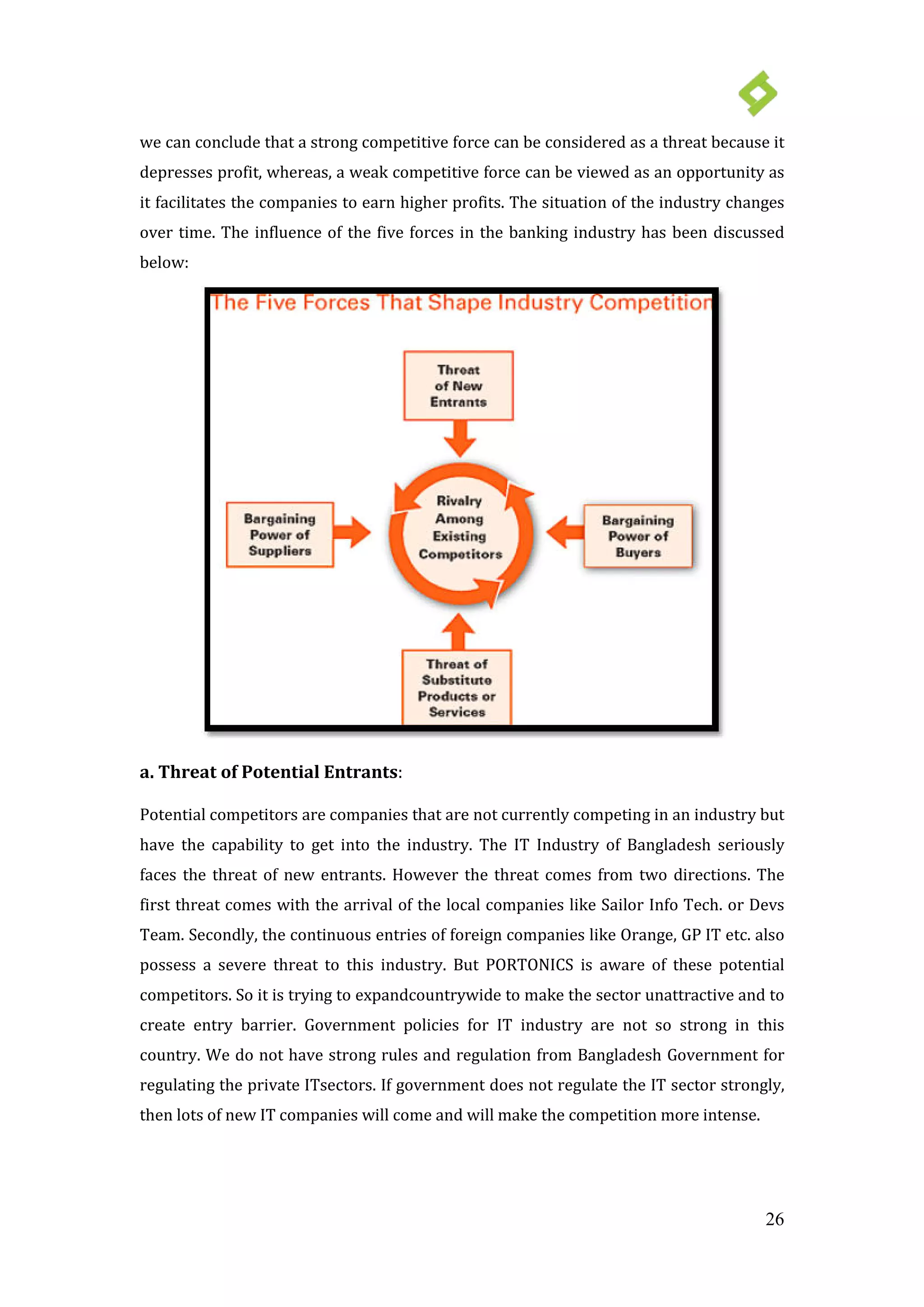 we can conclude that a strong competitive force can be considered as a threat because it depresses profit, whereas, a weak competitive force can be viewed as an opportunity as it facilitates the companies to earn higher profits. The situation of the industry changes over time. The influence of the five forces in the banking industry has been discussed below:

The Five Forces That Shape Industry Competition

Threat of New Entrants

Bargaining Power of Suppliers

Rivalry Among Existing Competitors

Bargaining Power of Buyers

Threat of Substitute Products or Services

a. Threat of Potential Entrants:

Potential competitors are companies that are not currently competing in an industry but have the capability to get into the industry. The IT Industry of Bangladesh seriously faces the threat of new entrants. However the threat comes from two directions. The first threat comes with the arrival of the local companies like Sailor Info Tech. or Devs Team. Secondly, the continuous entries of foreign companies like Orange, GP IT etc. also possess a severe threat to this industry. But PORTONICS is aware of these potential competitors. So it is trying to expandcountrywide to make the sector unattractive and to create entry barrier. Government policies for IT industry are not so strong in this country. We do not have strong rules and regulation from Bangladesh Government for regulating the private ITsectors. If government does not regulate the IT sector strongly, then lots of new IT companies will come and will make the competition more intense.

26